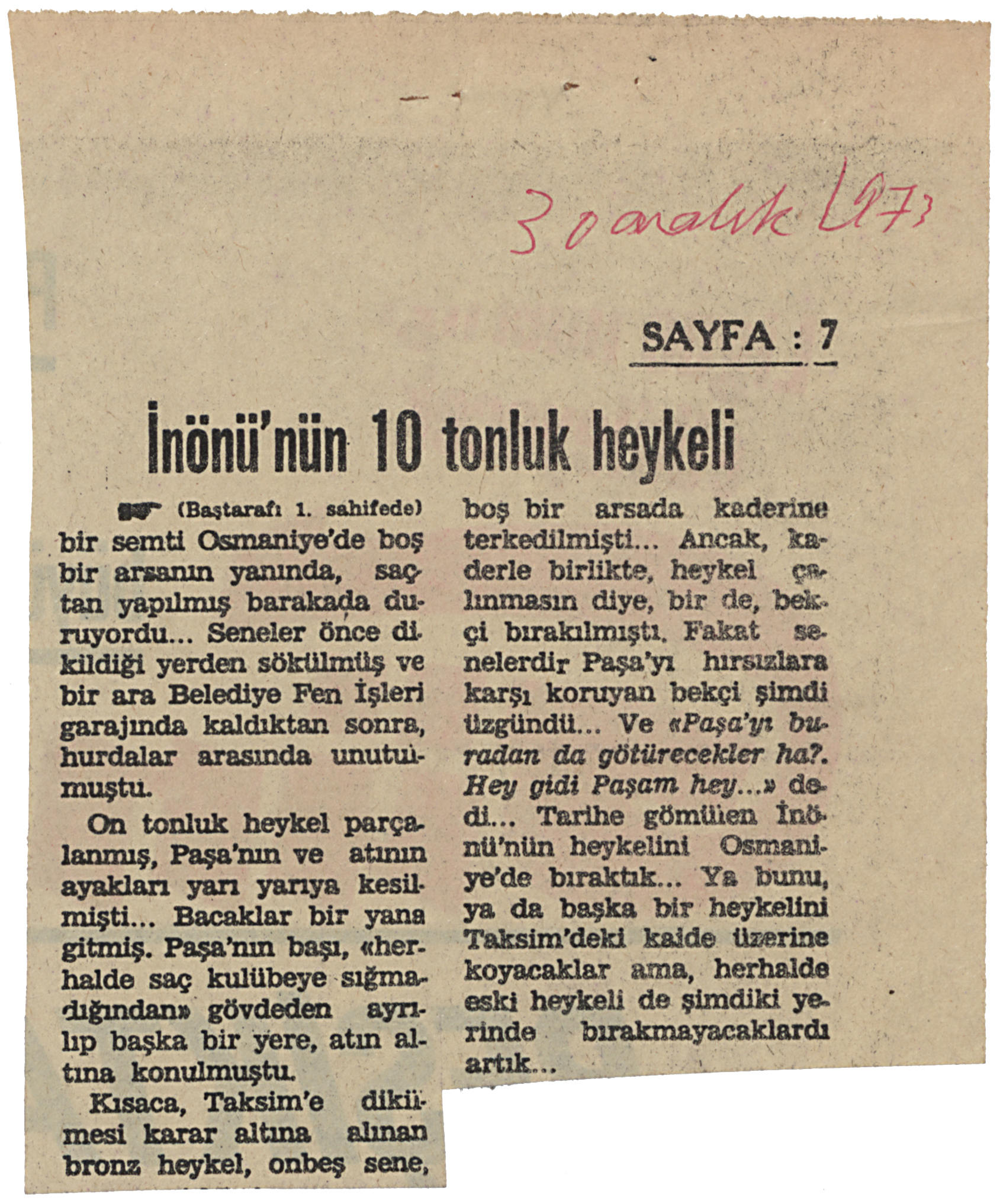 30 aralık 1973

SAYFA : 7

İnönü'nün 10 tonluk heykeli

(Baştarafı 1. sahifede) bir semti Osmaniye'de boş bir arsanın yanında, saçtan yapılmış barakada duruyordu... Seneler önce dikildiği yerden sökülmüş ve bir ara Belediye Fen İşleri garajında kaldıktan sonra, hurdalar arasında unutulmuştu.

On tonluk heykel parçalanmış, Paşa'nın ve atının ayakları yarı yarıya kesilmişti... Bacaklar bir yana gitmiş. Paşa'nın başı, «herhalde saç kulübeye sığmadığından» gövdeden ayrılıp başka bir yere, atın altına konulmuştu.

Kısaca, Taksim'e dikilmesi karar altına alınan bronz heykel, onbeş sene, boş bir arsada kaderine terkedilmişti... Ancak, kaderle birlikte, heykel çalınmasın diye, bir de, bekçi bırakılmıştı. Fakat senelerdir Paşa'yı hırsızlara karşı koruyan bekçi şimdi üzgündü... Ve «Paşa'yı buradan da götürecekler ha?. Hey gidi Paşam hey...» dedi... Tarihe gömülen İnönü'nün heykelini Osmaniye'de bıraktık... Ya bunu, ya da başka bir heykelini Taksim'deki kaide üzerine koyacaklar ama, herhalde eski heykeli de şimdiki yerinde bırakmayacaklardı artık...